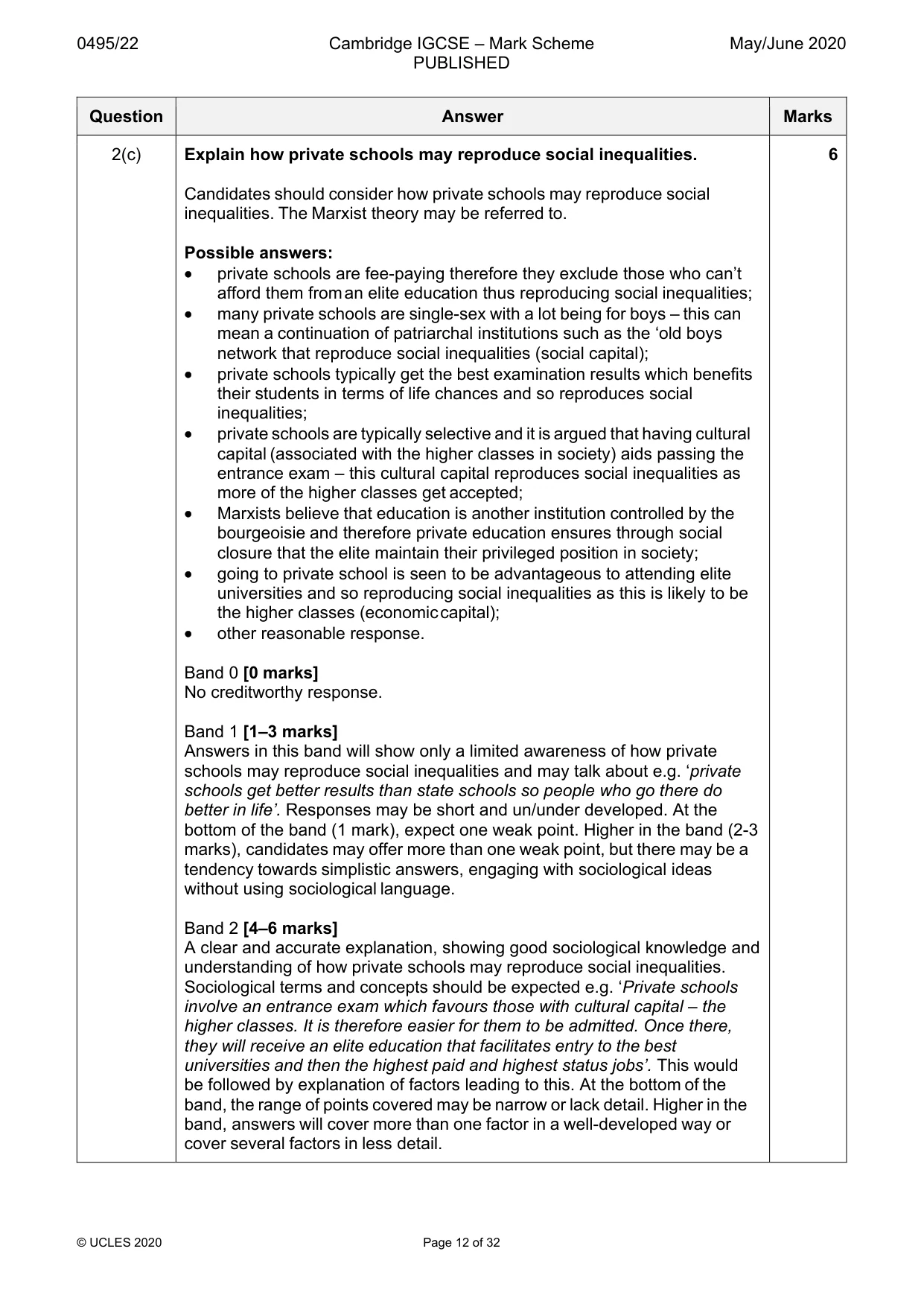 0495/22 Cambridge IGCSE – Mark Scheme PUBLISHED May/June 2020

| Question | Answer | Marks |
|---|---|---|
| 2(c) | Explain how private schools may reproduce social inequalities.<br><br>Candidates should consider how private schools may reproduce social inequalities. The Marxist theory may be referred to.<br><br>Possible answers:<br>• private schools are fee-paying therefore they exclude those who can't afford them from an elite education thus reproducing social inequalities;<br>• many private schools are single-sex with a lot being for boys – this can mean a continuation of patriarchal institutions such as the 'old boys network that reproduce social inequalities (social capital);<br>• private schools typically get the best examination results which benefits their students in terms of life chances and so reproduces social inequalities;<br>• private schools are typically selective and it is argued that having cultural capital (associated with the higher classes in society) aids passing the entrance exam – this cultural capital reproduces social inequalities as more of the higher classes get accepted;<br>• Marxists believe that education is another institution controlled by the bourgeoisie and therefore private education ensures through social closure that the elite maintain their privileged position in society;<br>• going to private school is seen to be advantageous to attending elite universities and so reproducing social inequalities as this is likely to be the higher classes (economic capital);<br>• other reasonable response.<br><br>Band 0 [0 marks]<br>No creditworthy response.<br><br>Band 1 [1–3 marks]<br>Answers in this band will show only a limited awareness of how private schools may reproduce social inequalities and may talk about e.g. 'private schools get better results than state schools so people who go there do better in life'. Responses may be short and un/under developed. At the bottom of the band (1 mark), expect one weak point. Higher in the band (2-3 marks), candidates may offer more than one weak point, but there may be a tendency towards simplistic answers, engaging with sociological ideas without using sociological language.<br><br>Band 2 [4–6 marks]<br>A clear and accurate explanation, showing good sociological knowledge and understanding of how private schools may reproduce social inequalities. Sociological terms and concepts should be expected e.g. 'Private schools involve an entrance exam which favours those with cultural capital – the higher classes. It is therefore easier for them to be admitted. Once there, they will receive an elite education that facilitates entry to the best universities and then the highest paid and highest status jobs'. This would be followed by explanation of factors leading to this. At the bottom of the band, the range of points covered may be narrow or lack detail. Higher in the band, answers will cover more than one factor in a well-developed way or cover several factors in less detail. | 6 |

© UCLES 2020 Page 12 of 32